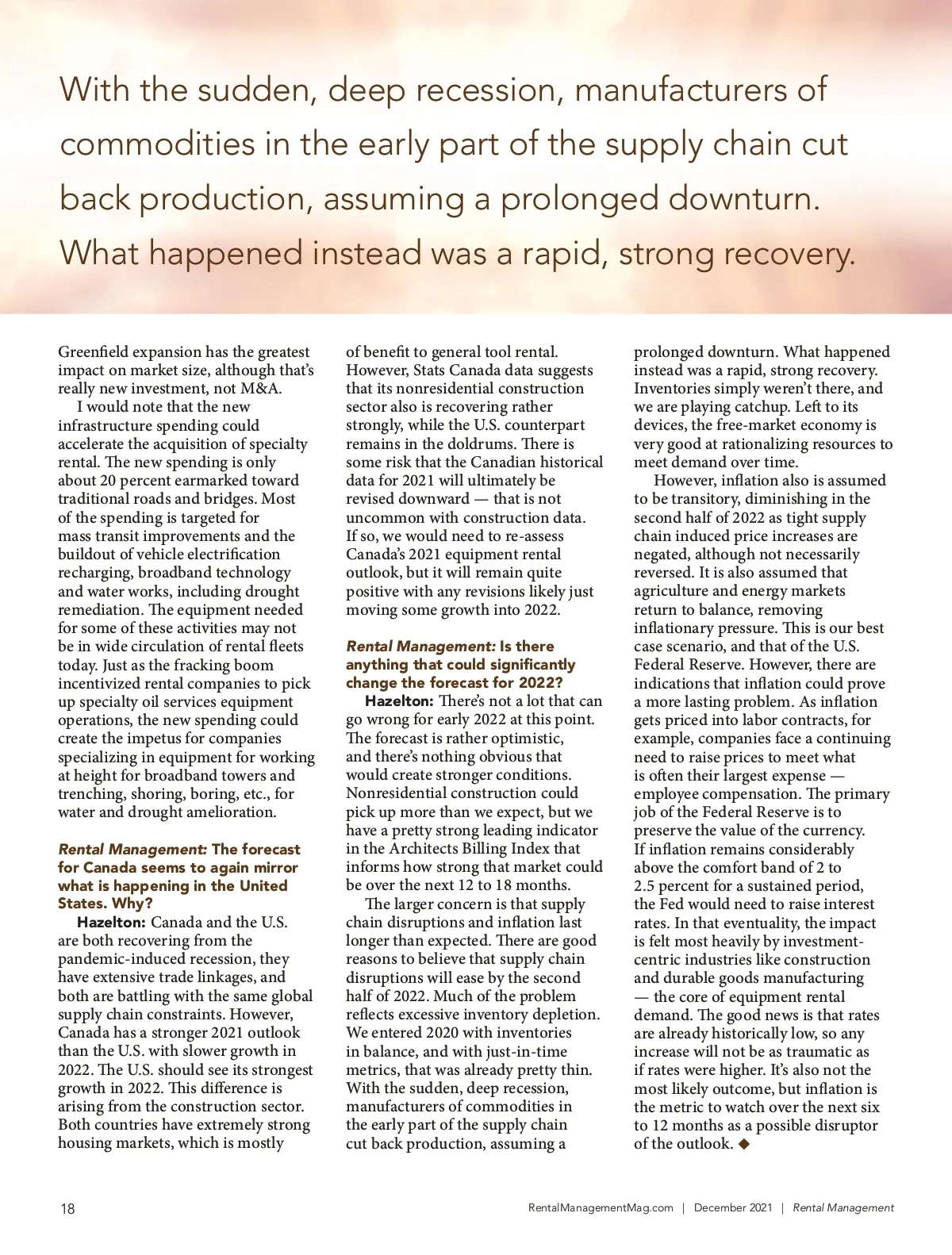 With the sudden, deep recession, manufacturers of commodities in the early part of the supply chain cut back production, assuming a prolonged downturn. What happened instead was a rapid, strong recovery.

Greenfield expansion has the greatest impact on market size, although that's really new investment, not M&A.

I would note that the new infrastructure spending could accelerate the acquisition of specialty rental. The new spending is only about 20 percent earmarked toward traditional roads and bridges. Most of the spending is targeted for mass transit improvements and the buildout of vehicle electrification recharging, broadband technology and water works, including drought remediation. The equipment needed for some of these activities may not be in wide circulation of rental fleets today. Just as the fracking boom incentivized rental companies to pick up specialty oil services equipment operations, the new spending could create the impetus for companies specializing in equipment for working at height for broadband towers and trenching, shoring, boring, etc., for water and drought amelioration.

Rental Management: The forecast for Canada seems to again mirror what is happening in the United States. Why?

Hazelton: Canada and the U.S. are both recovering from the pandemic-induced recession, they have extensive trade linkages, and both are battling with the same global supply chain constraints. However, Canada has a stronger 2021 outlook than the U.S. with slower growth in 2022. The U.S. should see its strongest growth in 2022. This difference is arising from the construction sector. Both countries have extremely strong housing markets, which is mostly of benefit to general tool rental. However, Stats Canada data suggests that its nonresidential construction sector also is recovering rather strongly, while the U.S. counterpart remains in the doldrums. There is some risk that the Canadian historical data for 2021 will ultimately be revised downward — that is not uncommon with construction data. If so, we would need to re-assess Canada's 2021 equipment rental outlook, but it will remain quite positive with any revisions likely just moving some growth into 2022.

Rental Management: Is there anything that could significantly change the forecast for 2022?

Hazelton: There's not a lot that can go wrong for early 2022 at this point. The forecast is rather optimistic, and there's nothing obvious that would create stronger conditions. Nonresidential construction could pick up more than we expect, but we have a pretty strong leading indicator in the Architects Billing Index that informs how strong that market could be over the next 12 to 18 months.

The larger concern is that supply chain disruptions and inflation last longer than expected. There are good reasons to believe that supply chain disruptions will ease by the second half of 2022. Much of the problem reflects excessive inventory depletion. We entered 2020 with inventories in balance, and with just-in-time metrics, that was already pretty thin. With the sudden, deep recession, manufacturers of commodities in the early part of the supply chain cut back production, assuming a prolonged downturn. What happened instead was a rapid, strong recovery. Inventories simply weren't there, and we are playing catchup. Left to its devices, the free-market economy is very good at rationalizing resources to meet demand over time.

However, inflation also is assumed to be transitory, diminishing in the second half of 2022 as tight supply chain induced price increases are negated, although not necessarily reversed. It is also assumed that agriculture and energy markets return to balance, removing inflationary pressure. This is our best case scenario, and that of the U.S. Federal Reserve. However, there are indications that inflation could prove a more lasting problem. As inflation gets priced into labor contracts, for example, companies face a continuing need to raise prices to meet what is often their largest expense — employee compensation. The primary job of the Federal Reserve is to preserve the value of the currency. If inflation remains considerably above the comfort band of 2 to 2.5 percent for a sustained period, the Fed would need to raise interest rates. In that eventuality, the impact is felt most heavily by investment-centric industries like construction and durable goods manufacturing — the core of equipment rental demand. The good news is that rates are already historically low, so any increase will not be as traumatic as if rates were higher. It's also not the most likely outcome, but inflation is the metric to watch over the next six to 12 months as a possible disruptor of the outlook. ◆

18 RentalManagementMag.com | December 2021 | Rental Management